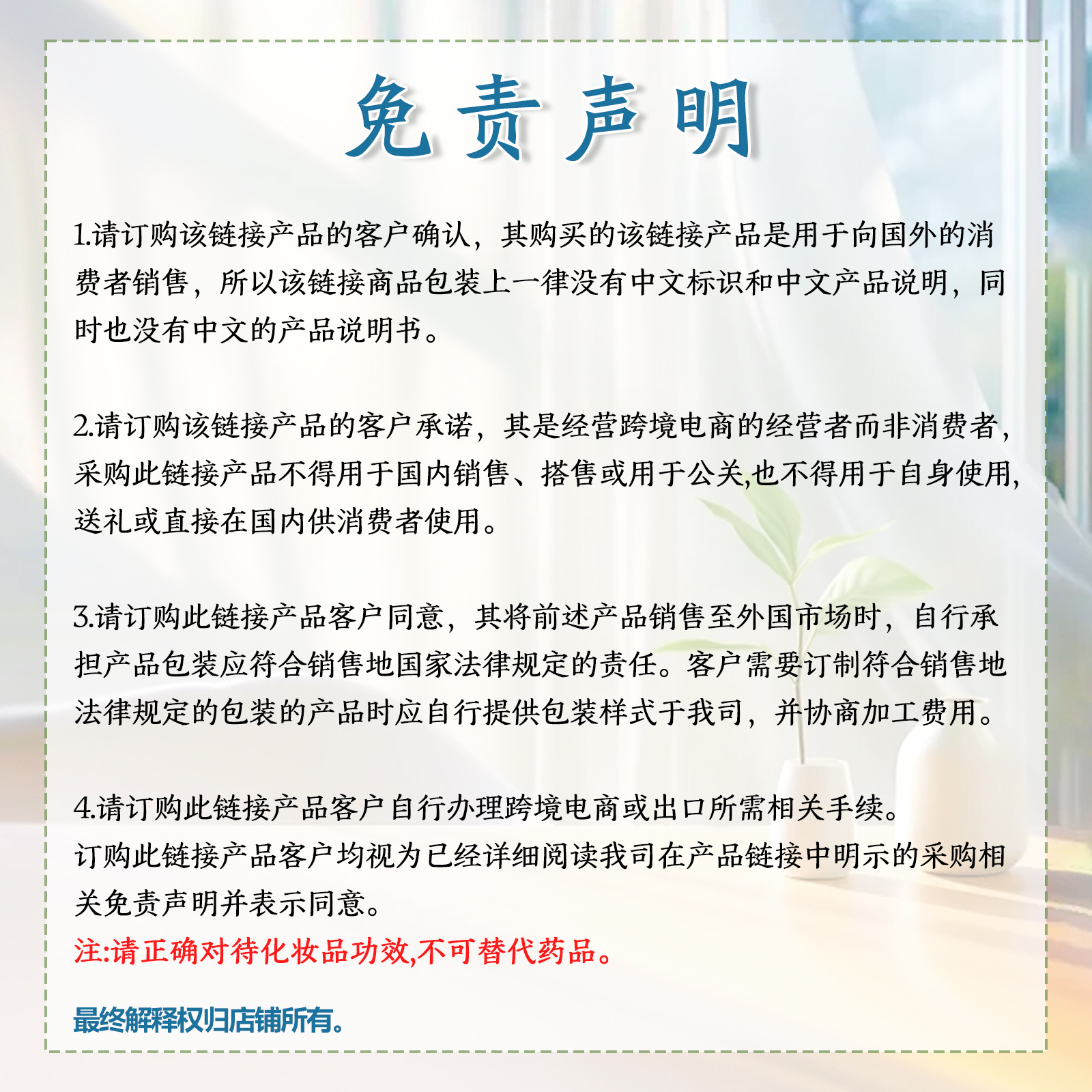 免责声明

1.请订购该链接产品的客户确认，其购买的该链接产品是用于向国外的消费者销售，所以该链接商品包装上一律没有中文标识和中文产品说明，同时也没有中文的产品说明书。

2.请订购该链接产品的客户承诺，其是经营跨境电商的经营者而非消费者，采购此链接产品不得用于国内销售、搭售或用于公关,也不得用于自身使用,送礼或直接在国内供消费者使用。

3.请订购此链接产品客户同意，其将前述产品销售至外国市场时，自行承担产品包装应符合销售地国家法律规定的责任。客户需要订制符合销售地法律规定的包装的产品时应自行提供包装样式于我司，并协商加工费用。

4.请订购此链接产品客户自行办理跨境电商或出口所需相关手续。
订购此链接产品客户均视为已经详细阅读我司在产品链接中明示的采购相关免责声明并表示同意。
注:请正确对待化妆品功效,不可替代药品。

最终解释权归店铺所有。